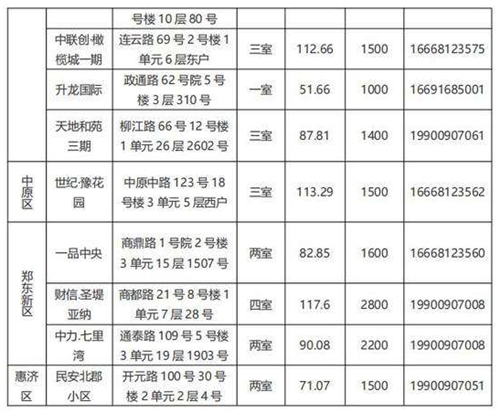 |  |  | 号楼10层80号 |  |  |  |  |
|---|---|---|---|---|---|---|
|  | 中联创·橄榄城一期 | 连云路69号2号楼1单元6层东户 | 三室 | 112.66 | 1500 | 16668123575 |
|  | 升龙国际 | 政通路62号院5号楼3层310号 | 一室 | 51.66 | 1000 | 16691685001 |
|  | 天地和苑三期 | 柳江路66号12号楼1单元26层2602号 | 三室 | 87.81 | 1400 | 19900907061 |
| 中原区 | 世纪·豫花园 | 中原中路123号18号楼3单元5层西户 | 三室 | 113.29 | 1500 | 16668123562 |
| 郑东新区 | 一品中央 | 商鼎路1号院2号楼3单元15层1507号 | 两室 | 82.85 | 1600 | 16668123560 |
|  | 财信.圣堤亚纳 | 商都路21号8号楼1单元7层28号 | 四室 | 117.6 | 2800 | 19900907008 |
|  | 中力.七里湾 | 通泰路109号5号楼3单元19层1903号 | 两室 | 90.08 | 2200 | 19900907008 |
| 惠济区 | 民安北郡小区 | 开元路100号30号楼2单元2层4号 | 两室 | 71.07 | 1500 | 19900907051 |